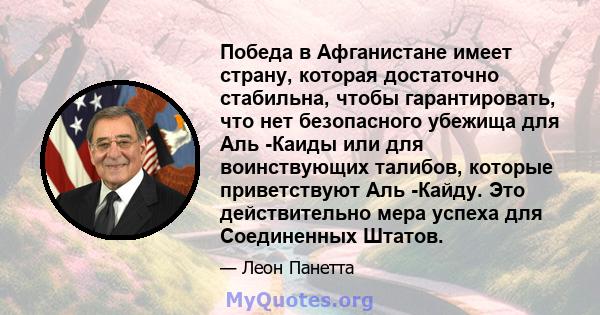 Победа в Афганистане имеет страну, которая достаточно стабильна, чтобы гарантировать, что нет безопасного убежища для Аль -Каиды или для воинствующих талибов, которые приветствуют Аль -Кайду. Это действительно мера успеха для Соединенных Штатов.

— Леон Панетта

MyQuotes.org